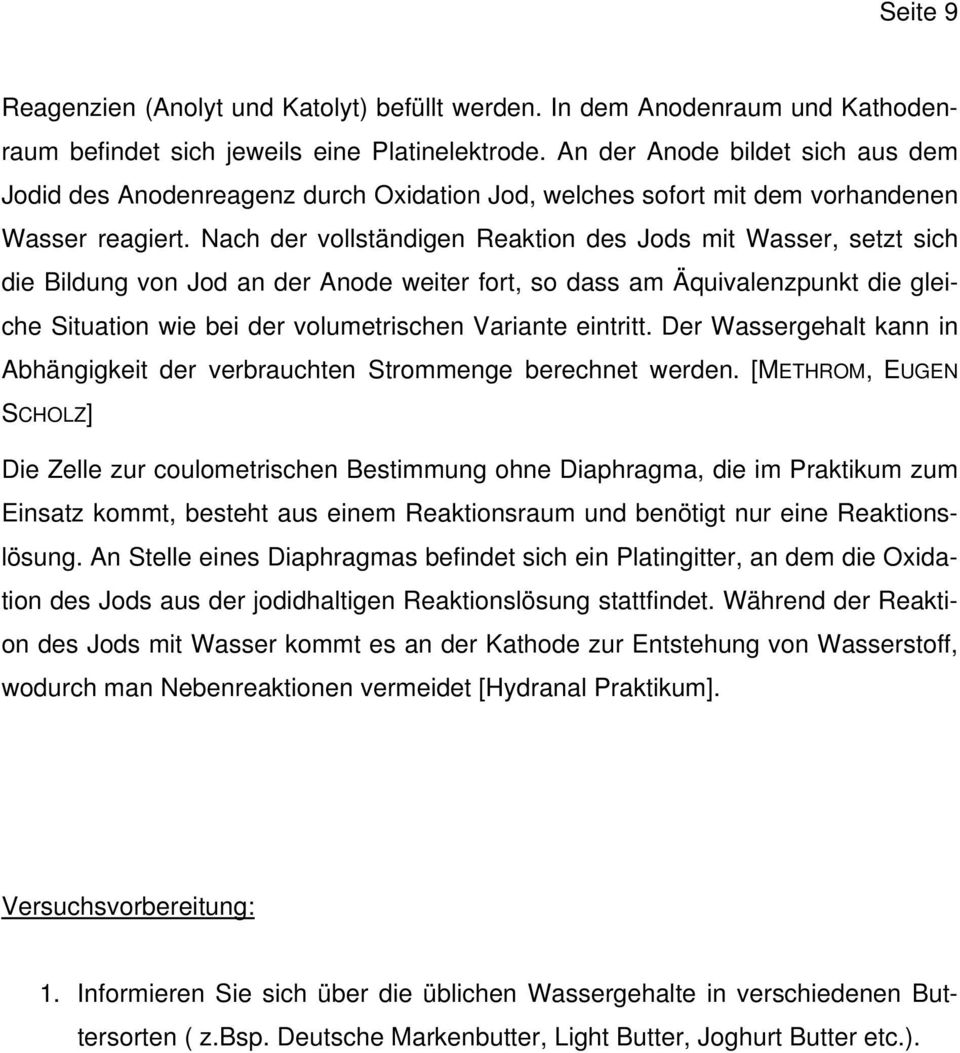 Seite 9

Reagenzien (Anolyt und Katolyt) befüllt werden. In dem Anodenraum und Kathodenraum befindet sich jeweils eine Platinelektrode. An der Anode bildet sich aus dem Jodid des Anodenreagenz durch Oxidation Jod, welches sofort mit dem vorhandenen Wasser reagiert. Nach der vollständigen Reaktion des Jods mit Wasser, setzt sich die Bildung von Jod an der Anode weiter fort, so dass am Äquivalenzpunkt die gleiche Situation wie bei der volumetrischen Variante eintritt. Der Wassergehalt kann in Abhängigkeit der verbrauchten Strommenge berechnet werden. [METHROM, EUGEN SCHOLZ]

Die Zelle zur coulometrischen Bestimmung ohne Diaphragma, die im Praktikum zum Einsatz kommt, besteht aus einem Reaktionsraum und benötigt nur eine Reaktionslösung. An Stelle eines Diaphragmas befindet sich ein Platingitter, an dem die Oxidation des Jods aus der jodidhaltigen Reaktionslösung stattfindet. Während der Reaktion des Jods mit Wasser kommt es an der Kathode zur Entstehung von Wasserstoff, wodurch man Nebenreaktionen vermeidet [Hydranal Praktikum].

Versuchsvorbereitung:

1. Informieren Sie sich über die üblichen Wassergehalte in verschiedenen Buttersorten ( z.Bsp. Deutsche Markenbutter, Light Butter, Joghurt Butter etc.).